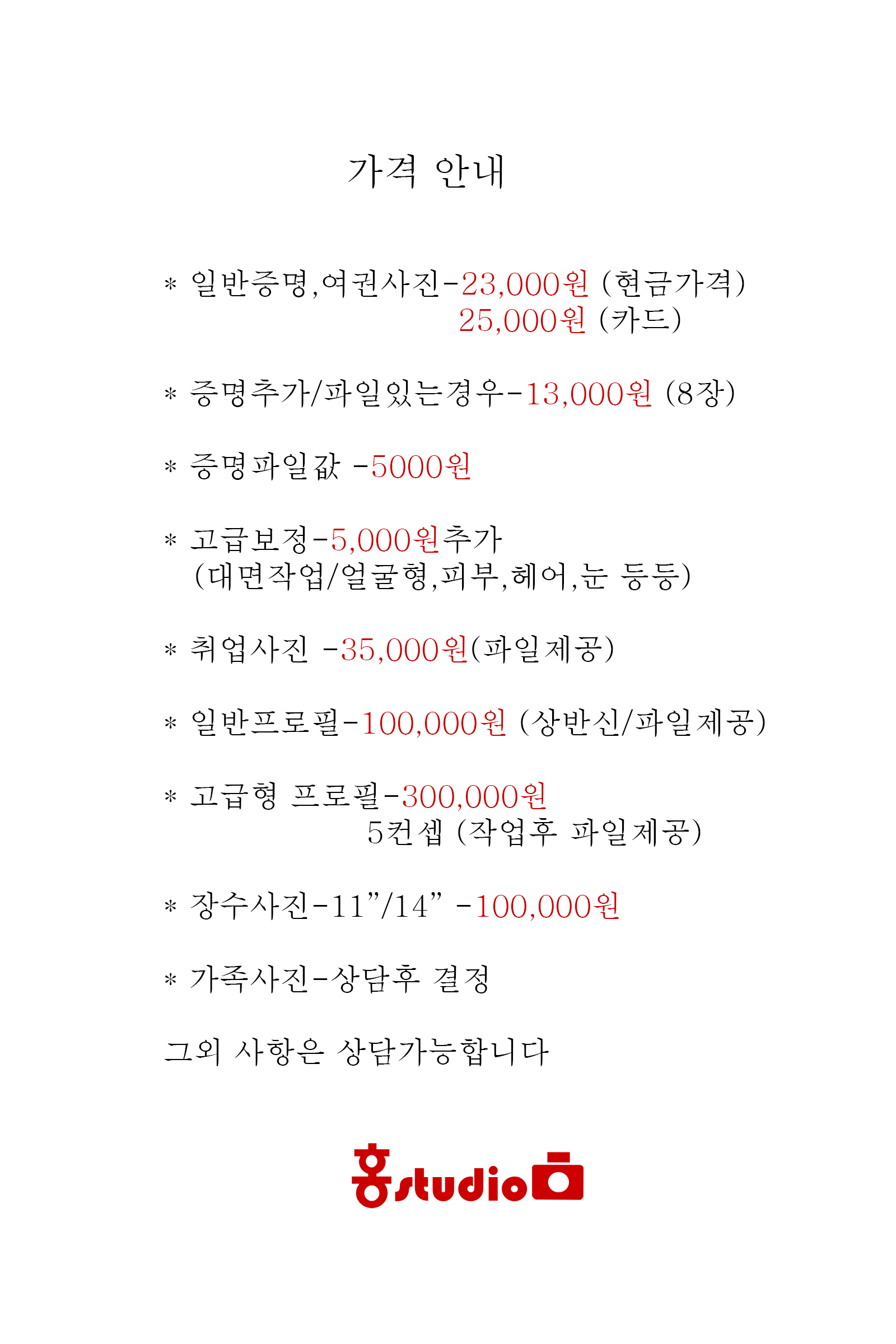 가격 안내

* 일반증명,여권사진-23,000원 (현금가격)
25,000원 (카드)

* 증명추가/파일있는경우-13,000원 (8장)

* 증명파일값 -5000원

* 고급보정-5,000원추가
(대면작업/얼굴형,피부,헤어,눈 등등)

* 취업사진 -35,000원(파일제공)

* 일반프로필-100,000원 (상반신/파일제공)

* 고급형 프로필-300,000원
5컨셉 (작업후 파일제공)

* 장수사진-11"/14" -100,000원

* 가족사진-상담후 결정

그외 사항은 상담가능합니다

홍studio